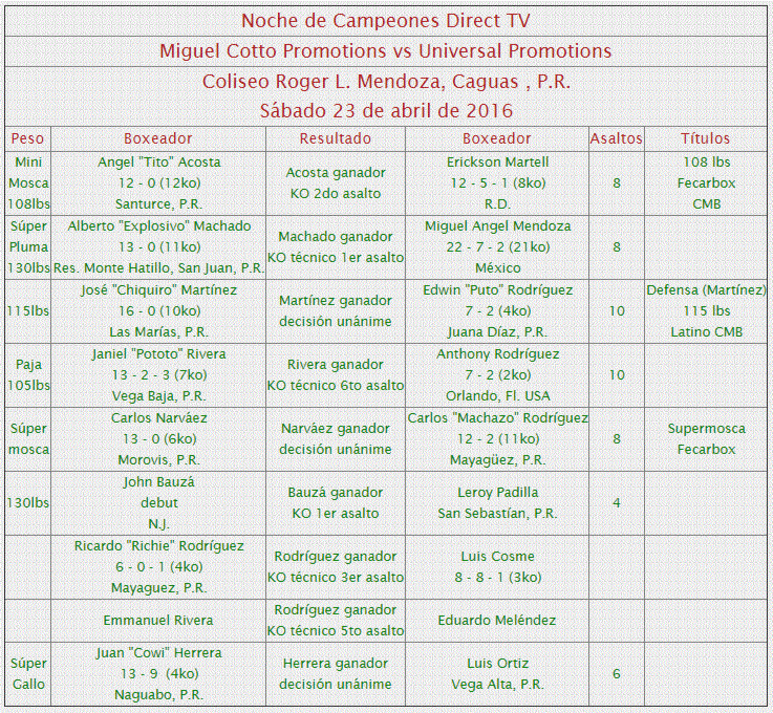 Noche de Campeones Direct TV

Miguel Cotto Promotions vs Universal Promotions

Coliseo Roger L. Mendoza, Caguas , P.R.
Sábado 23 de abril de 2016

| Peso | Boxeador | Resultado | Boxeador | Asaltos | Títulos |
|---|---|---|---|---|---|
| Mini Mosca 108lbs | Angel "Tito" Acosta 12 - 0 (12ko) Santurce, P.R. | Acosta ganador KO 2do asalto | Erickson Martell 12 - 5 - 1 (8ko) R.D. | 8 | 108 lbs Fecarbox CMB |
| Súper Pluma 130lbs | Alberto "Explosivo" Machado 13 - 0 (11ko) Res. Monte Hatillo, San Juan, P.R. | Machado ganador KO técnico 1er asalto | Miguel Angel Mendoza 22 - 7 - 2 (21ko) México | 8 | |
| 115lbs | José "Chiquiro" Martínez 16 - 0 (10ko) Las Marías, P.R. | Martínez ganador decisión unánime | Edwin "Puto" Rodríguez 7 - 2 (4ko) Juana Díaz, P.R. | 10 | Defensa (Martínez) 115 lbs Latino CMB |
| Paja 105lbs | Janiel "Pototo" Rivera 13 - 2 - 3 (7ko) Vega Baja, P.R. | Rivera ganador KO técnico 6to asalto | Anthony Rodríguez 7 - 2 (2ko) Orlando, Fl. USA | 10 | |
| Súper mosca | Carlos Narváez 13 - 0 (6ko) Morovis, P.R. | Narváez ganador decisión unánime | Carlos "Machazo" Rodríguez 12 - 2 (11ko) Mayagüez, P.R. | 8 | Supermosca Fecarbox |
| 130lbs | John Bauzá debut N.J. | Bauzá ganador KO 1er asalto | Leroy Padilla San Sebastían, P.R. | 4 | |
| | Ricardo "Richie" Rodríguez 6 - 0 - 1 (4ko) Mayaguez, P.R. | Rodríguez ganador KO técnico 3er asalto | Luis Cosme 8 - 8 - 1 (3ko) | | |
| | Emmanuel Rivera | Rodríguez ganador KO técnico 5to asalto | Eduardo Meléndez | | |
| Súper Gallo | Juan "Cowi" Herrera 13 - 9 (4ko) Naguabo, P.R. | Herrera ganador decisión unánime | Luis Ortiz Vega Alta, P.R. | 6 | |